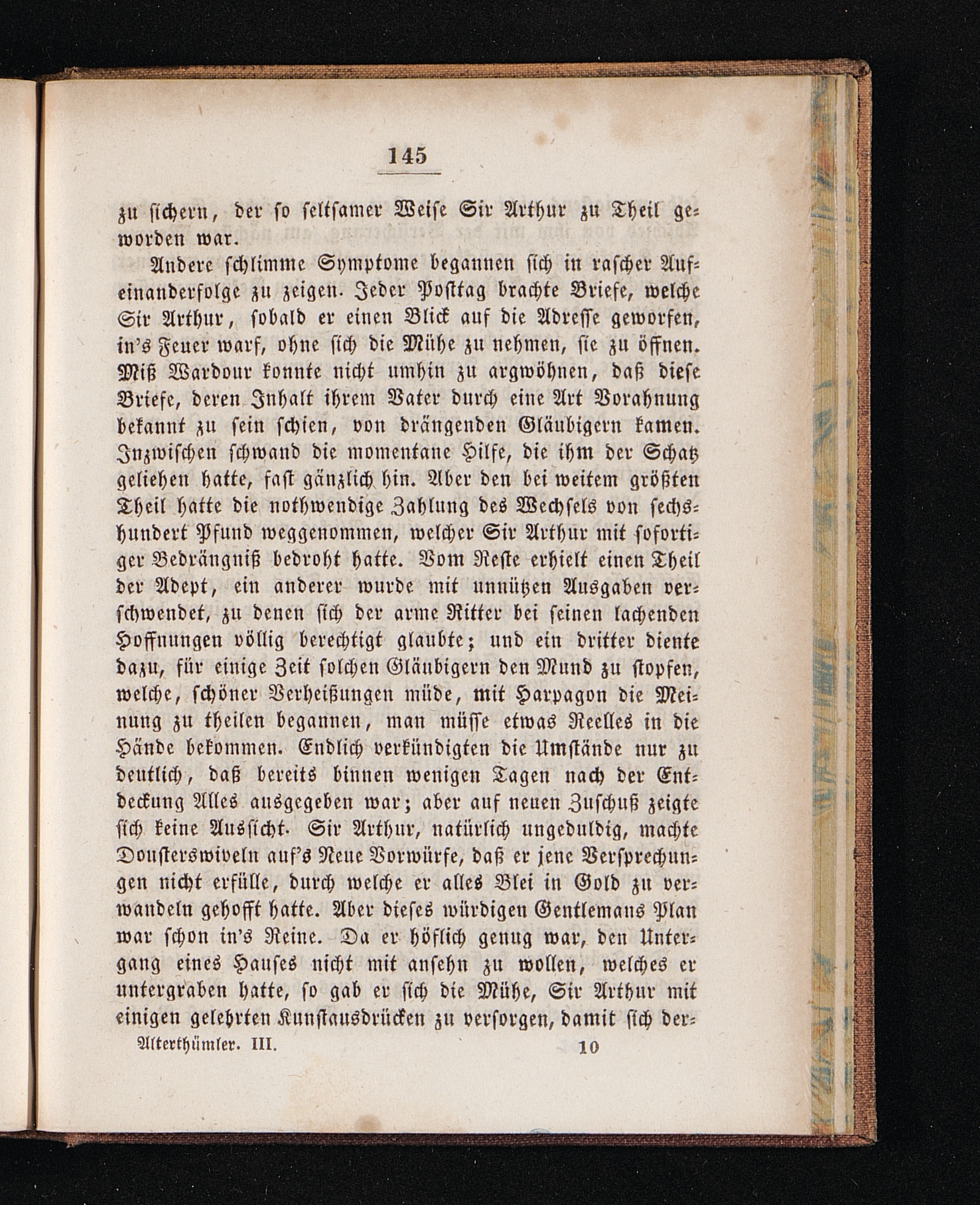 145

zu sichern, der so seltsamer Weise Sir Arthur zu Theil geworden war.

Andere schlimme Symptome begannen sich in rascher Aufeinanderfolge zu zeigen. Jeder Posttag brachte Briefe, welche Sir Arthur, sobald er einen Blick auf die Adresse geworfen, in's Feuer warf, ohne sich die Mühe zu nehmen, sie zu öffnen. Miß Wardour konnte nicht umhin zu argwöhnen, daß diese Briefe, deren Inhalt ihrem Vater durch eine Art Vorahnung bekannt zu sein schien, von drängenden Gläubigern kamen. Inzwischen schwand die momentane Hilfe, die ihm der Schatz geliehen hatte, fast gänzlich hin. Aber den bei weitem größten Theil hatte die nothwendige Zahlung des Wechsels von sechshundert Pfund weggenommen, welcher Sir Arthur mit sofortiger Bedrängniß bedroht hatte. Vom Reste erhielt einen Theil der Adept, ein anderer wurde mit unnützen Ausgaben verschwendet, zu denen sich der arme Ritter bei seinen lachenden Hoffnungen völlig berechtigt glaubte; und ein dritter diente dazu, für einige Zeit solchen Gläubigern den Mund zu stopfen, welche, schöner Verheißungen müde, mit Harpagon die Meinung zu theilen begannen, man müsse etwas Reelles in die Hände bekommen. Endlich verkündigten die Umstände nur zu deutlich, daß bereits binnen wenigen Tagen nach der Entdeckung Alles ausgegeben war; aber auf neuen Zuschuß zeigte sich keine Aussicht. Sir Arthur, natürlich ungeduldig, machte Dousterswiveln auf's Neue Vorwürfe, daß er jene Versprechungen nicht erfülle, durch welche er alles Blei in Gold zu verwandeln gehofft hatte. Aber dieses würdigen Gentlemans Plan war schon in's Reine. Da er höflich genug war, den Untergang eines Hauses nicht mit ansehn zu wollen, welches er untergraben hatte, so gab er sich die Mühe, Sir Arthur mit einigen gelehrten Kunstausdrücken zu versorgen, damit sich der-

Alterthümler. III. 10